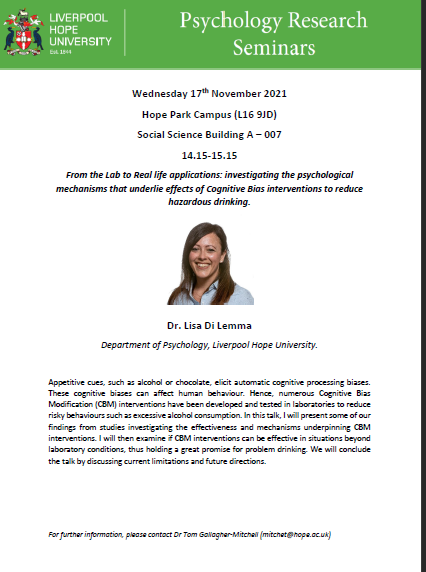 LIVERPOOL HOPE UNIVERSITY
Est. 1844

Psychology Research Seminars

Wednesday 17$^{th}$ November 2021

Hope Park Campus (L16 9JD)

Social Science Building A – 007

14.15-15.15

From the Lab to Real life applications: investigating the psychological mechanisms that underlie effects of Cognitive Bias interventions to reduce hazardous drinking.

Dr. Lisa Di Lemma

Department of Psychology, Liverpool Hope University.

Appetitive cues, such as alcohol or chocolate, elicit automatic cognitive processing biases. These cognitive biases can affect human behaviour. Hence, numerous Cognitive Bias Modification (CBM) interventions have been developed and tested in laboratories to reduce risky behaviours such as excessive alcohol consumption. In this talk, I will present some of our findings from studies investigating the effectiveness and mechanisms underpinning CBM interventions. I will then examine if CBM interventions can be effective in situations beyond laboratory conditions, thus holding a great promise for problem drinking. We will conclude the talk by discussing current limitations and future directions.

For further information, please contact Dr Tom Gallagher-Mitchell (mitchet@hope.ac.uk)